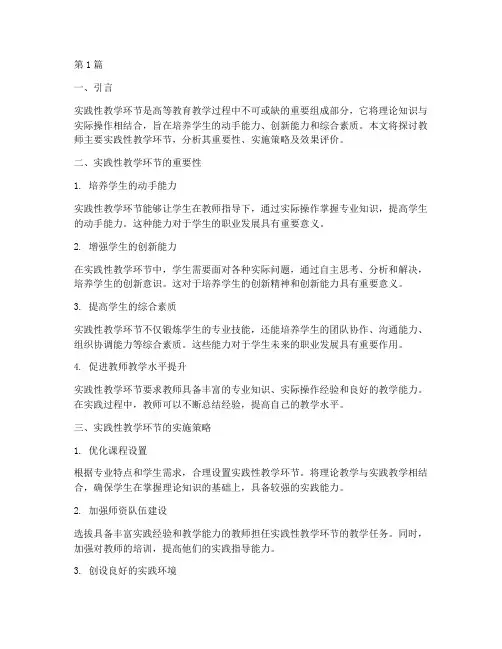 第1篇

一、引言

实践性教学环节是高等教育教学过程中不可或缺的重要组成部分，它将理论知识与实际操作相结合，旨在培养学生的动手能力、创新能力和综合素质。本文将探讨教师主要实践性教学环节，分析其重要性、实施策略及效果评价。

二、实践性教学环节的重要性

1. 培养学生的动手能力

实践性教学环节能够让学生在教师指导下，通过实际操作掌握专业知识，提高学生的动手能力。这种能力对于学生的职业发展具有重要意义。

2. 增强学生的创新能力

在实践性教学环节中，学生需要面对各种实际问题，通过自主思考、分析和解决，培养学生的创新意识。这对于培养学生的创新精神和创新能力具有重要意义。

3. 提高学生的综合素质

实践性教学环节不仅锻炼学生的专业技能，还能培养学生的团队协作、沟通能力、组织协调能力等综合素质。这些能力对于学生未来的职业发展具有重要作用。

4. 促进教师教学水平提升

实践性教学环节要求教师具备丰富的专业知识、实际操作经验和良好的教学能力。在实践过程中，教师可以不断总结经验，提高自己的教学水平。

三、实践性教学环节的实施策略

1. 优化课程设置

根据专业特点和学生需求，合理设置实践性教学环节。将理论教学与实践教学相结合，确保学生在掌握理论知识的基础上，具备较强的实践能力。

2. 加强师资队伍建设

选拔具备丰富实践经验和教学能力的教师担任实践性教学环节的教学任务。同时，加强对教师的培训，提高他们的实践指导能力。

3. 创设良好的实践环境